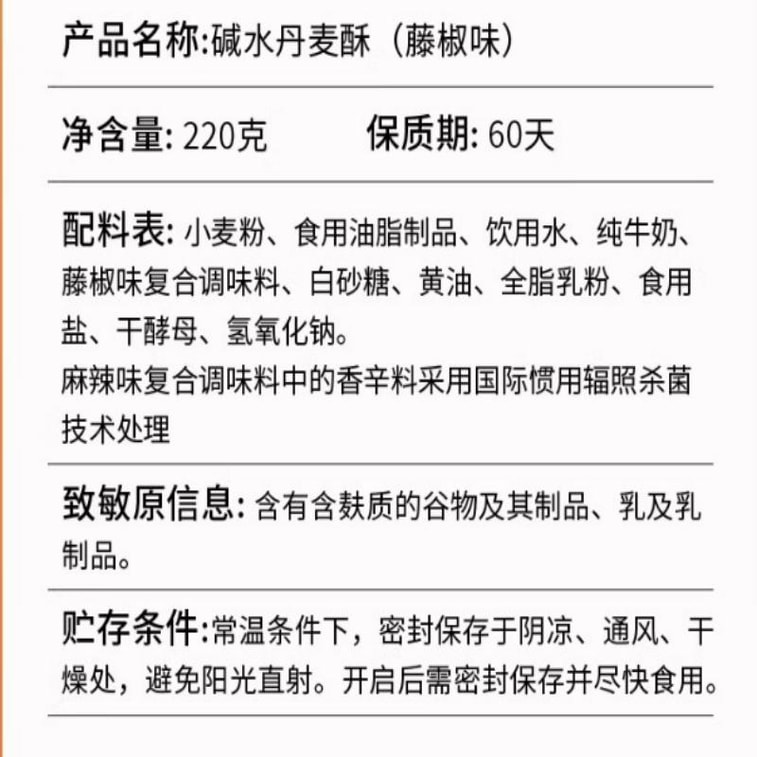 产品名称:碱水丹麦酥（藤椒味）

净含量: 220克　　保质期: 60天

配料表: 小麦粉、食用油脂制品、饮用水、纯牛奶、藤椒味复合调味料、白砂糖、黄油、全脂乳粉、食用盐、干酵母、氢氧化钠。
麻辣味复合调味料中的香辛料采用国际惯用辐照杀菌技术处理

致敏原信息: 含有含麸质的谷物及其制品、乳及乳制品。

贮存条件:常温条件下，密封保存于阴凉、通风、干燥处，避免阳光直射。开启后需密封保存并尽快食用。